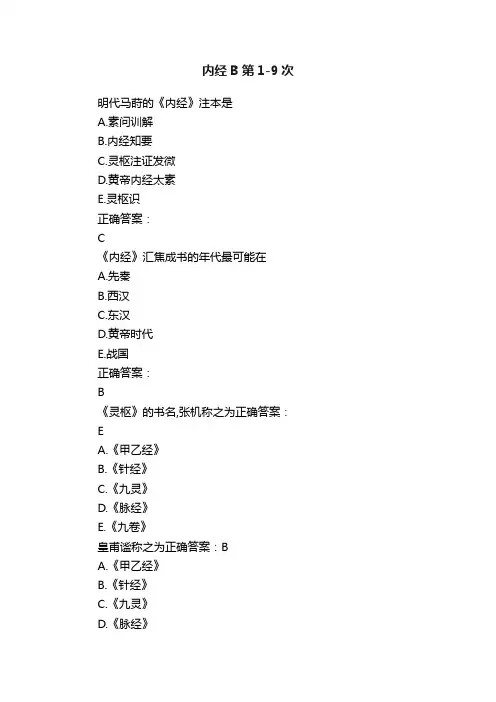 内经 B 第 1-9 次

明代马莳的《内经》注本是
A.素问训解
B.内经知要
C.灵枢注证发微
D.黄帝内经太素
E.灵枢识
正确答案：
C
《内经》汇集成书的年代最可能在
A.先秦
B.西汉
C.东汉
D.黄帝时代
E.战国
正确答案：
B
《灵枢》的书名,张机称之为正确答案：
E
A.《甲乙经》
B.《针经》
C.《九灵》
D.《脉经》
E.《九卷》
皇甫谧称之为正确答案：B
A.《甲乙经》
B.《针经》
C.《九灵》
D.《脉经》